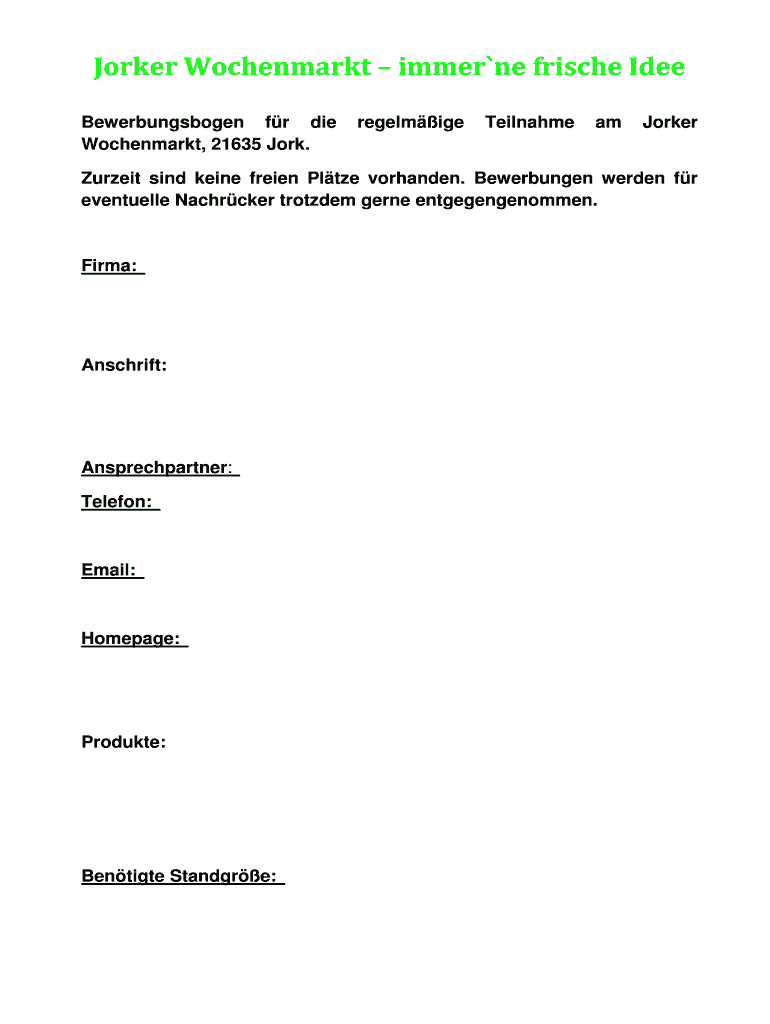 Jorker Wochenmarkt – immer`ne frische Idee

Bewerbungsbogen für die regelmäßige Teilnahme am Jorker Wochenmarkt, 21635 Jork.

Zurzeit sind keine freien Plätze vorhanden. Bewerbungen werden für eventuelle Nachrücker trotzdem gerne entgegengenommen.

Firma:

Anschrift:

Ansprechpartner:

Telefon:

Email:

Homepage:

Produkte:

Benötigte Standgröße: